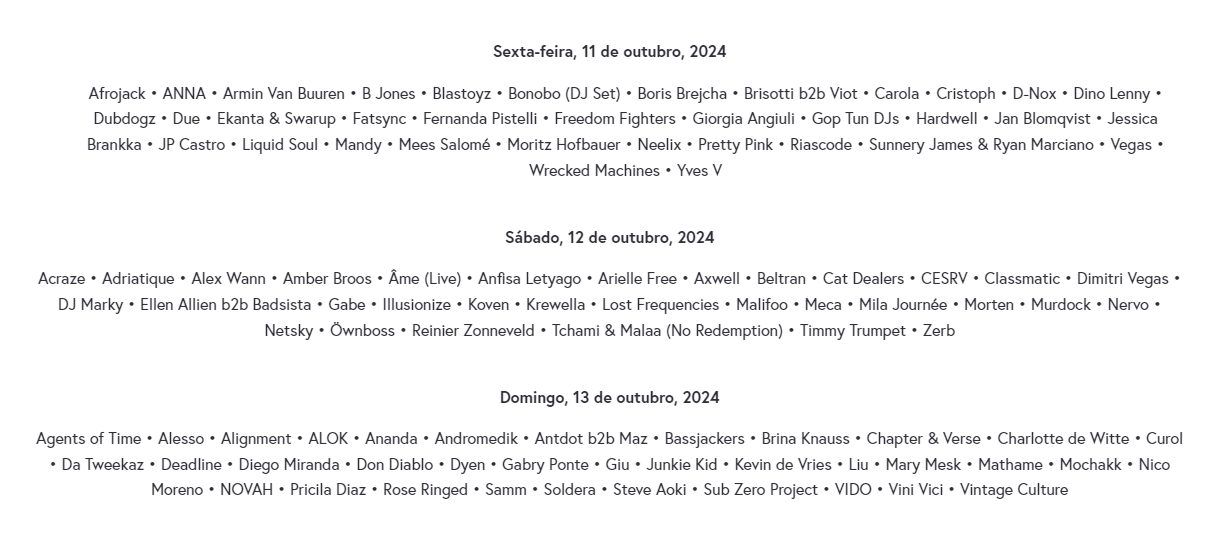 Sexta-feira, 11 de outubro, 2024

Afrojack • ANNA • Armin Van Buuren • B Jones • Blastoyz • Bonobo (DJ Set) • Boris Brejcha • Brisotti b2b Viot • Carola • Cristoph • D-Nox • Dino Lenny • Dubdogz • Due • Ekanta & Swarup • Fatsync • Fernanda Pistelli • Freedom Fighters • Giorgia Angiuli • Gop Tun DJs • Hardwell • Jan Blomqvist • Jessica Brankka • JP Castro • Liquid Soul • Mandy • Mees Salomé • Moritz Hofbauer • Neelix • Pretty Pink • Riascode • Sunnery James & Ryan Marciano • Vegas • Wrecked Machines • Yves V

Sábado, 12 de outubro, 2024

Acraze • Adriatique • Alex Wann • Amber Broos • Âme (Live) • Anfisa Letyago • Arielle Free • Axwell • Beltran • Cat Dealers • CESRV • Classmatic • Dimitri Vegas • DJ Marky • Ellen Allien b2b Badsista • Gabe • Illusionize • Koven • Krewella • Lost Frequencies • Malifoo • Meca • Mila Journée • Morten • Murdock • Nervo • Netsky • Öwnboss • Reinier Zonneveld • Tchami & Malaa (No Redemption) • Timmy Trumpet • Zerb

Domingo, 13 de outubro, 2024

Agents of Time • Alesso • Alignment • ALOK • Ananda • Andromedik • Antdot b2b Maz • Bassjackers • Brina Knauss • Chapter & Verse • Charlotte de Witte • Curol • Da Tweekaz • Deadline • Diego Miranda • Don Diablo • Dyen • Gabry Ponte • Giu • Junkie Kid • Kevin de Vries • Liu • Mary Mesk • Mathame • Mochakk • Nico Moreno • NOVAH • Pricila Diaz • Rose Ringed • Samm • Soldera • Steve Aoki • Sub Zero Project • VIDO • Vini Vici • Vintage Culture